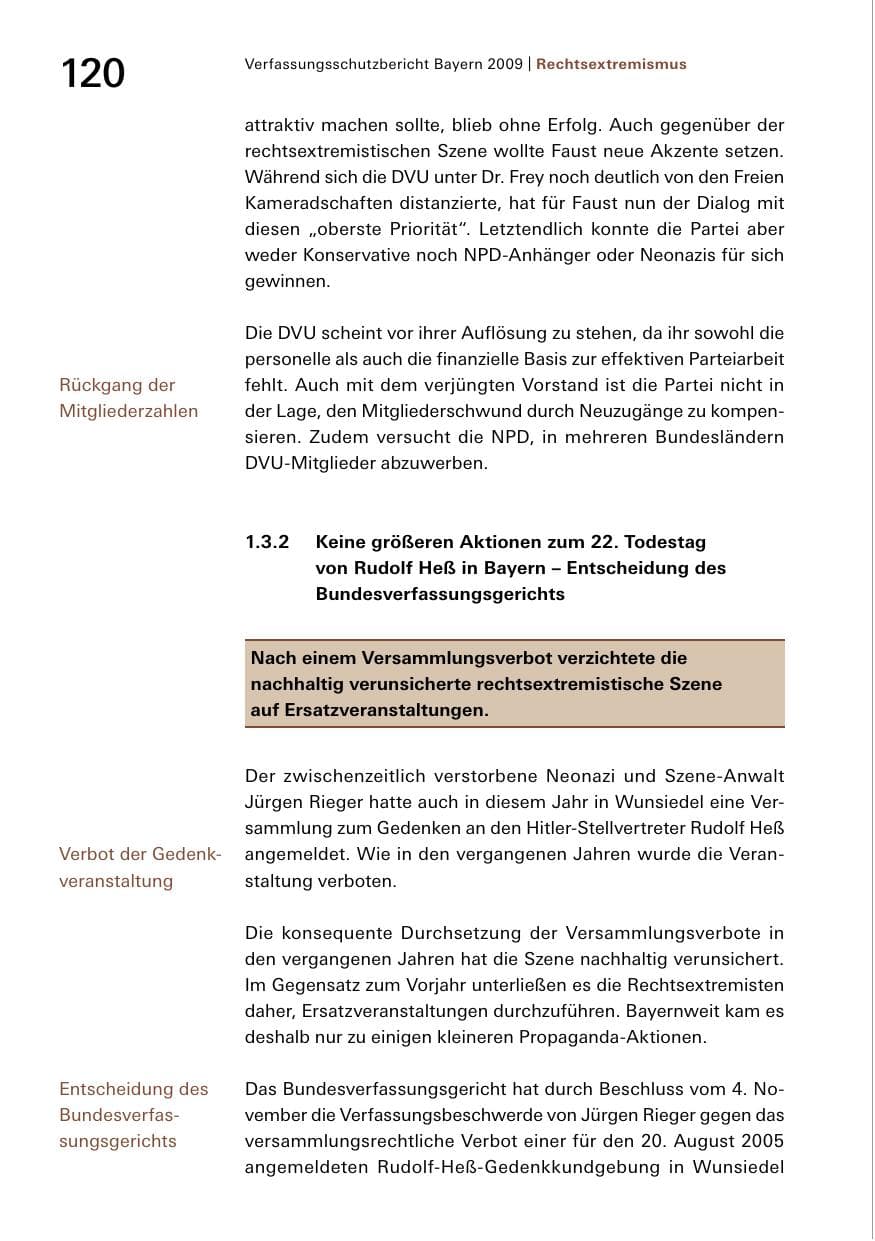 120

Verfassungsschutzbericht Bayern 2009 | Rechtsextremismus

attraktiv machen sollte, blieb ohne Erfolg. Auch gegenüber der rechtsextremistischen Szene wollte Faust neue Akzente setzen. Während sich die DVU unter Dr. Frey noch deutlich von den Freien Kameradschaften distanzierte, hat für Faust nun der Dialog mit diesen „oberste Priorität". Letztendlich konnte die Partei aber weder Konservative noch NPD-Anhänger oder Neonazis für sich gewinnen.

Rückgang der Mitgliederzahlen

Die DVU scheint vor ihrer Auflösung zu stehen, da ihr sowohl die personelle als auch die finanzielle Basis zur effektiven Parteiarbeit fehlt. Auch mit dem verjüngten Vorstand ist die Partei nicht in der Lage, den Mitgliederschwund durch Neuzugänge zu kompensieren. Zudem versucht die NPD, in mehreren Bundesländern DVU-Mitglieder abzuwerben.

1.3.2 Keine größeren Aktionen zum 22. Todestag von Rudolf Heß in Bayern – Entscheidung des Bundesverfassungsgerichts

Nach einem Versammlungsverbot verzichtete die nachhaltig verunsicherte rechtsextremistische Szene auf Ersatzveranstaltungen.

Verbot der Gedenkveranstaltung

Der zwischenzeitlich verstorbene Neonazi und Szene-Anwalt Jürgen Rieger hatte auch in diesem Jahr in Wunsiedel eine Versammlung zum Gedenken an den Hitler-Stellvertreter Rudolf Heß angemeldet. Wie in den vergangenen Jahren wurde die Veranstaltung verboten.

Die konsequente Durchsetzung der Versammlungsverbote in den vergangenen Jahren hat die Szene nachhaltig verunsichert. Im Gegensatz zum Vorjahr unterließen es die Rechtsextremisten daher, Ersatzveranstaltungen durchzuführen. Bayernweit kam es deshalb nur zu einigen kleineren Propaganda-Aktionen.

Entscheidung des Bundesverfassungsgerichts

Das Bundesverfassungsgericht hat durch Beschluss vom 4. November die Verfassungsbeschwerde von Jürgen Rieger gegen das versammlungsrechtliche Verbot einer für den 20. August 2005 angemeldeten Rudolf-Heß-Gedenkkundgebung in Wunsiedel